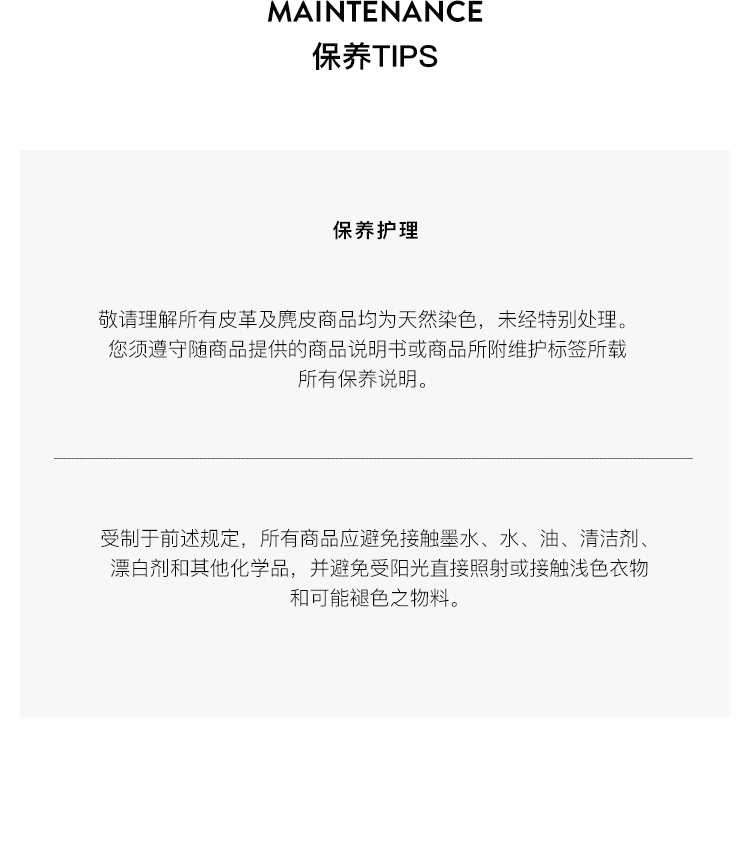 MAINTENANCE
保养TIPS

保养护理

敬请理解所有皮革及麂皮商品均为天然染色，未经特别处理。您须遵守随商品提供的商品说明书或商品所附维护标签所载所有保养说明。

受制于前述规定，所有商品应避免接触墨水、水、油、清洁剂、漂白剂和其他化学品，并避免受阳光直接照射或接触浅色衣物和可能褪色之物料。